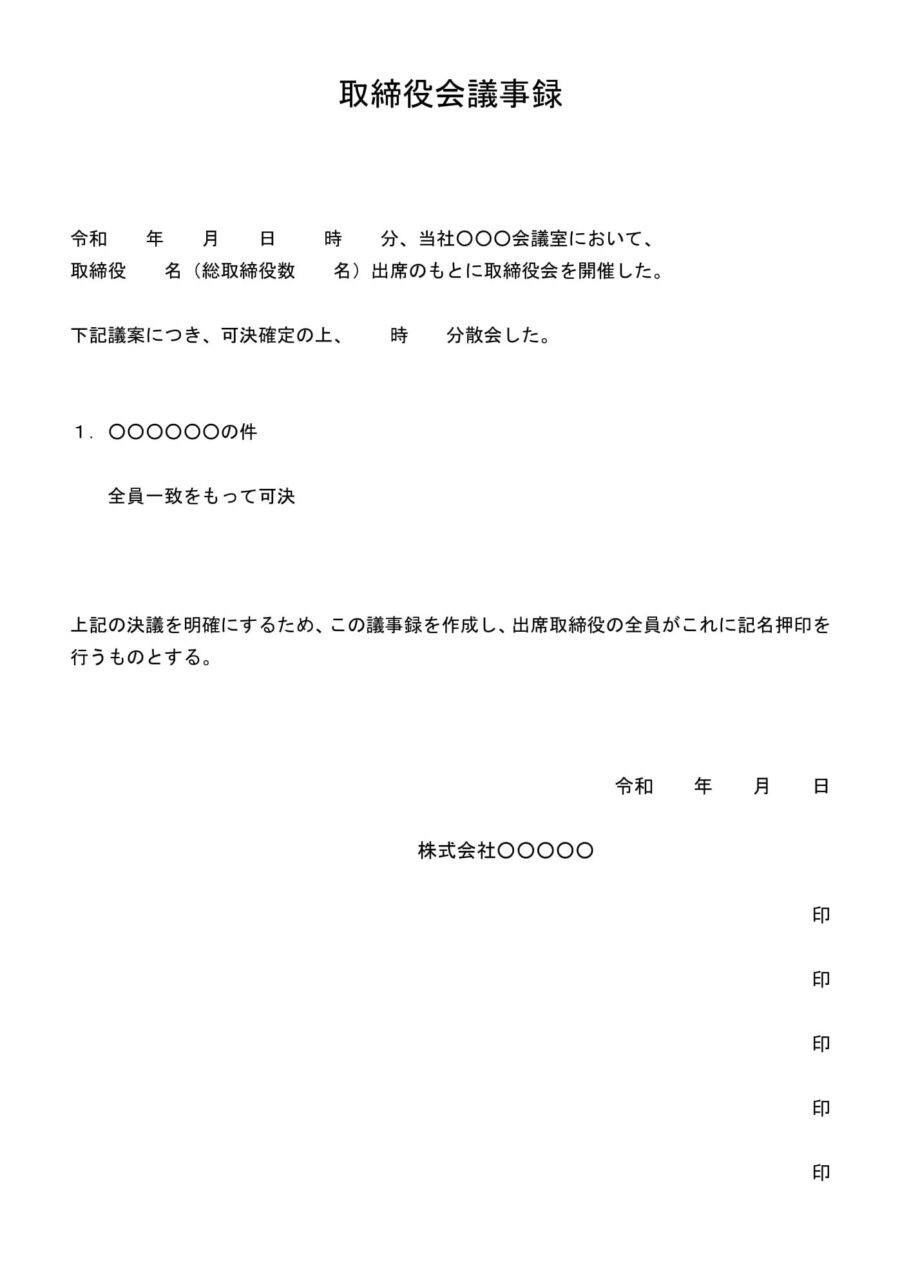 取締役会議事録

令和　　年　　月　　日　　時　　分、当社〇〇〇会議室において、
取締役　　名（総取締役数　　名）出席のもとに取締役会を開催した。

下記議案につき、可決確定の上、　　時　　分散会した。

１．〇〇〇〇〇〇の件

全員一致をもって可決

上記の決議を明確にするため、この議事録を作成し、出席取締役の全員がこれに記名押印を行うものとする。

令和　　年　　月　　日

株式会社〇〇〇〇〇

印

印

印

印

印